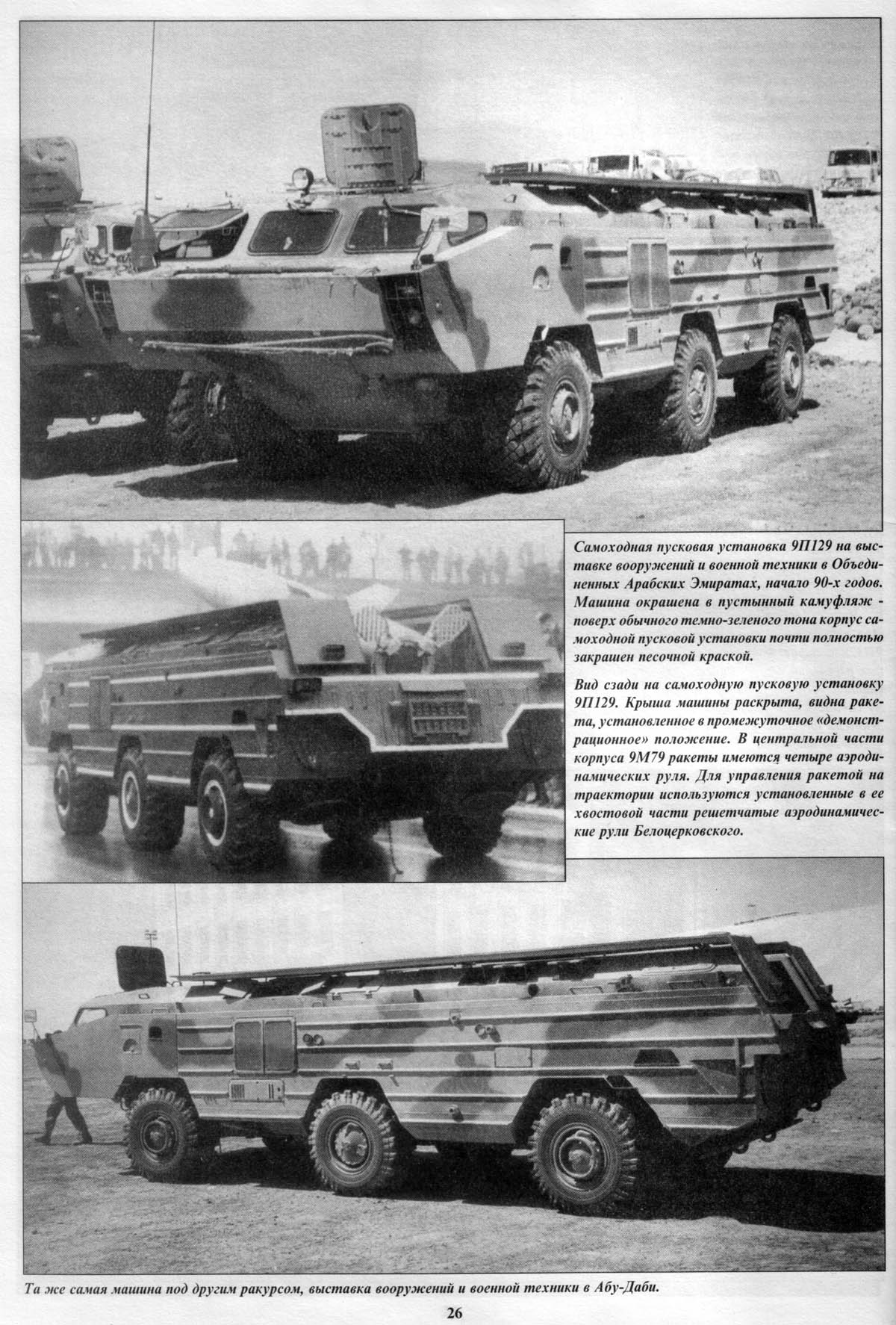 Самоходная пусковая установка 9П129 на выставке вооружений и военной техники в Объединенных Арабских Эмиратах, начало 90-х годов. Машина окрашена в пустынный камуфляж - поверх обычного темно-зеленого тона корпус самоходной пусковой установки почти полностью закрашен песочной краской.

Вид сзади на самоходную пусковую установку 9П129. Крыша машины раскрыта, видна ракета, установленное в промежуточное «демонстрационное» положение. В центральной части корпуса 9М79 ракеты имеются четыре аэродинамических руля. Для управления ракетой на траектории используются установленные в ее хвостовой части решетчатые аэродинамические рули Белоцерковского.

Та же самая машина под другим ракурсом, выставка вооружений и военной техники в Абу-Даби.

26